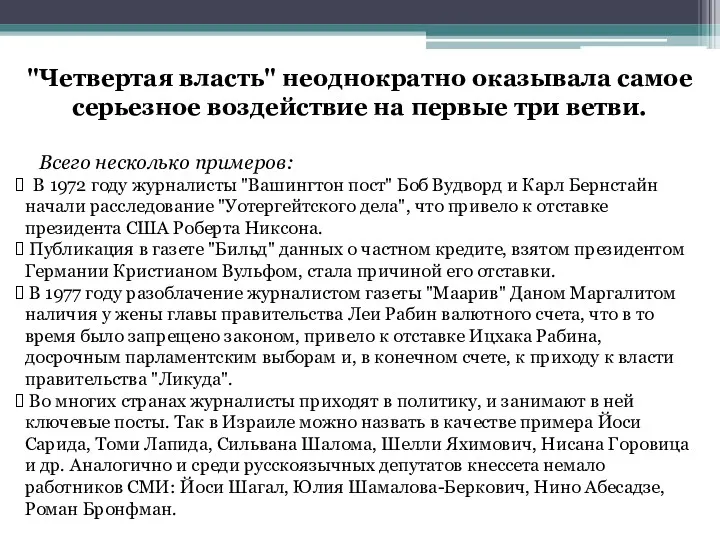 "Четвертая власть" неоднократно оказывала самое серьезное воздействие на первые три ветви.

Всего несколько примеров:

 В 1972 году журналисты "Вашингтон пост" Боб Вудворд и Карл Бернстайн начали расследование "Уотергейтского дела", что привело к отставке президента США Роберта Никсона.

 Публикация в газете "Бильд" данных о частном кредите, взятом президентом Германии Кристианом Вульфом, стала причиной его отставки.

 В 1977 году разоблачение журналистом газеты "Маарив" Даном Маргалитом наличия у жены главы правительства Леи Рабин валютного счета, что в то время было запрещено законом, привело к отставке Ицхака Рабина, досрочным парламентским выборам и, в конечном счете, к приходу к власти правительства "Ликуда".

 Во многих странах журналисты приходят в политику, и занимают в ней ключевые посты. Так в Израиле можно назвать в качестве примера Йоси Сарида, Томи Лапида, Сильвана Шалома, Шелли Яхимович, Нисана Горовица и др. Аналогично и среди русскоязычных депутатов кнессета немало работников СМИ: Йоси Шагал, Юлия Шамалова-Беркович, Нино Абесадзе, Роман Бронфман.